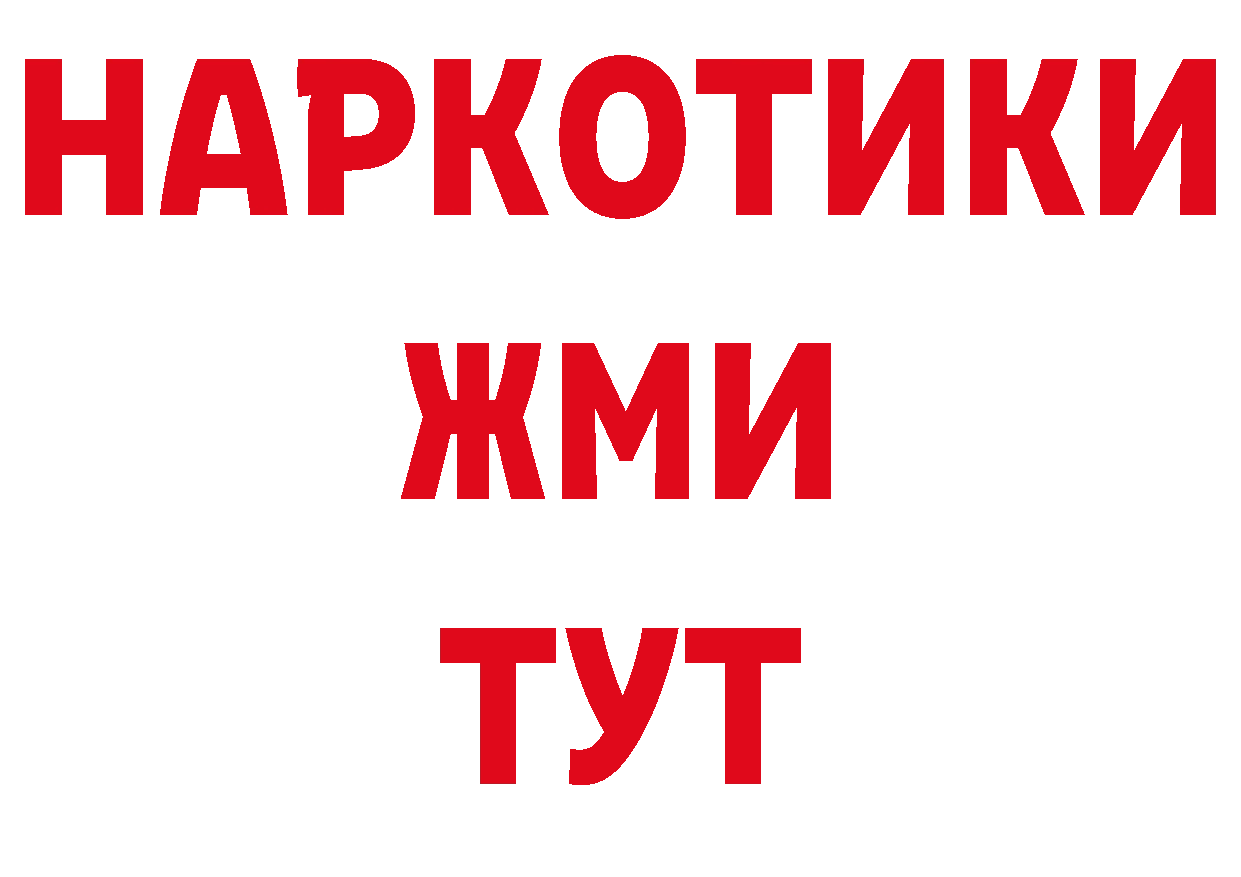 НАРКОТИКИ
ЖМИ
ТУТ